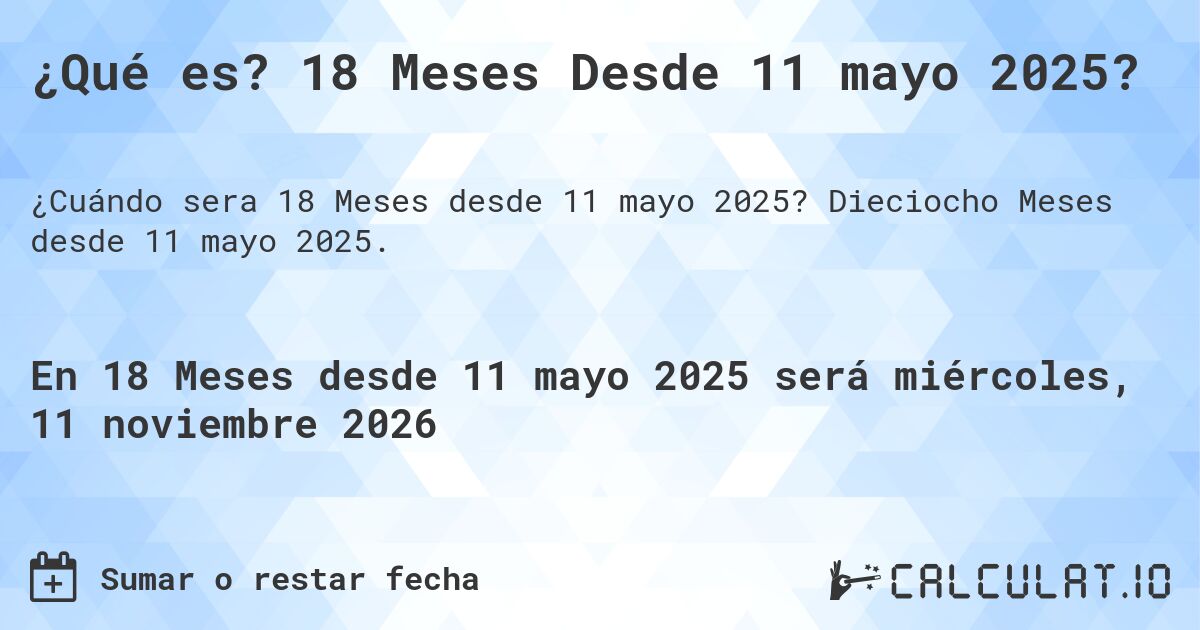 ¿Qué es? 18 Meses Desde 11 mayo 2025?

¿Cuándo sera 18 Meses desde 11 mayo 2025? Dieciocho Meses desde 11 mayo 2025.

En 18 Meses desde 11 mayo 2025 será miércoles, 11 noviembre 2026

Sumar o restar fecha

CALCULAT.IO